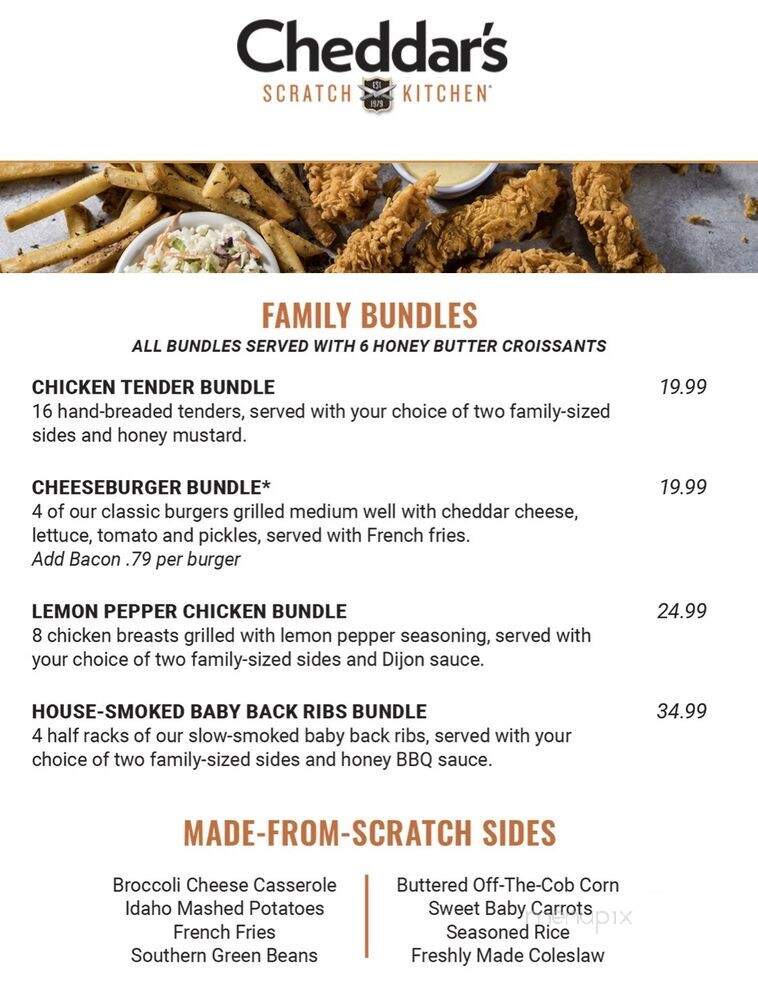 Cheddar's
SCRATCH EST 1979 KITCHEN

FAMILY BUNDLES
ALL BUNDLES SERVED WITH 6 HONEY BUTTER CROISSANTS

CHICKEN TENDER BUNDLE 19.99
16 hand-breaded tenders, served with your choice of two family-sized sides and honey mustard.

CHEESEBURGER BUNDLE* 19.99
4 of our classic burgers grilled medium well with cheddar cheese, lettuce, tomato and pickles, served with French fries.
Add Bacon .79 per burger

LEMON PEPPER CHICKEN BUNDLE 24.99
8 chicken breasts grilled with lemon pepper seasoning, served with your choice of two family-sized sides and Dijon sauce.

HOUSE-SMOKED BABY BACK RIBS BUNDLE 34.99
4 half racks of our slow-smoked baby back ribs, served with your choice of two family-sized sides and honey BBQ sauce.

MADE-FROM-SCRATCH SIDES

Broccoli Cheese Casserole
Idaho Mashed Potatoes
French Fries
Southern Green Beans

Buttered Off-The-Cob Corn
Sweet Baby Carrots
Seasoned Rice
Freshly Made Coleslaw

menupix